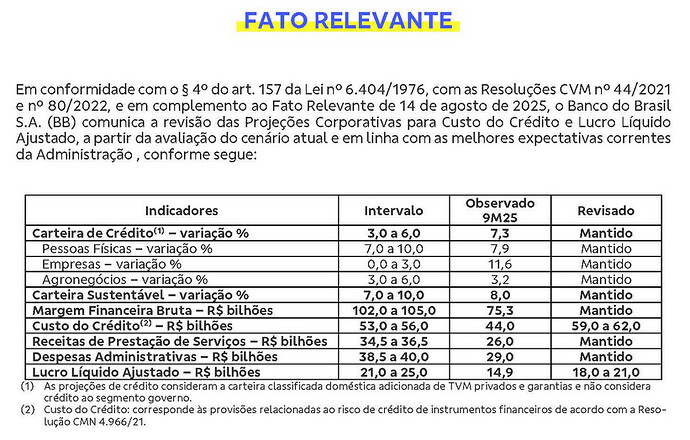 FATO RELEVANTE

Em conformidade com o § 4º do art. 157 da Lei nº 6.404/1976, com as Resoluções CVM nº 44/2021 e nº 80/2022, e em complemento ao Fato Relevante de 14 de agosto de 2025, o Banco do Brasil S.A. (BB) comunica a revisão das Projeções Corporativas para Custo do Crédito e Lucro Líquido Ajustado, a partir da avaliação do cenário atual e em linha com as melhores expectativas correntes da Administração , conforme segue:

| Indicadores | Intervalo | Observado 9M25 | Revisado |
|---|---|---|---|
| Carteira de Crédito$^{(1)}$ – variação % | 3,0 a 6,0 | 7,3 | Mantido |
| Pessoas Físicas – variação % | 7,0 a 10,0 | 7,9 | Mantido |
| Empresas – variação % | 0,0 a 3,0 | 11,6 | Mantido |
| Agronegócios – variação % | 3,0 a 6,0 | 3,2 | Mantido |
| Carteira Sustentável – variação % | 7,0 a 10,0 | 8,0 | Mantido |
| Margem Financeira Bruta – R$ bilhões | 102,0 a 105,0 | 75,3 | Mantido |
| Custo do Crédito$^{(2)}$ – R$ bilhões | 53,0 a 56,0 | 44,0 | 59,0 a 62,0 |
| Receitas de Prestação de Serviços – R$ bilhões | 34,5 a 36,5 | 26,0 | Mantido |
| Despesas Administrativas – R$ bilhões | 38,5 a 40,0 | 29,0 | Mantido |
| Lucro Líquido Ajustado – R$ bilhões | 21,0 a 25,0 | 14,9 | 18,0 a 21,0 |

(1) As projeções de crédito consideram a carteira classificada doméstica adicionada de TVM privados e garantias e não considera crédito ao segmento governo.
(2) Custo do Crédito: corresponde às provisões relacionadas ao risco de crédito de instrumentos financeiros de acordo com a Resolução CMN 4.966/21.